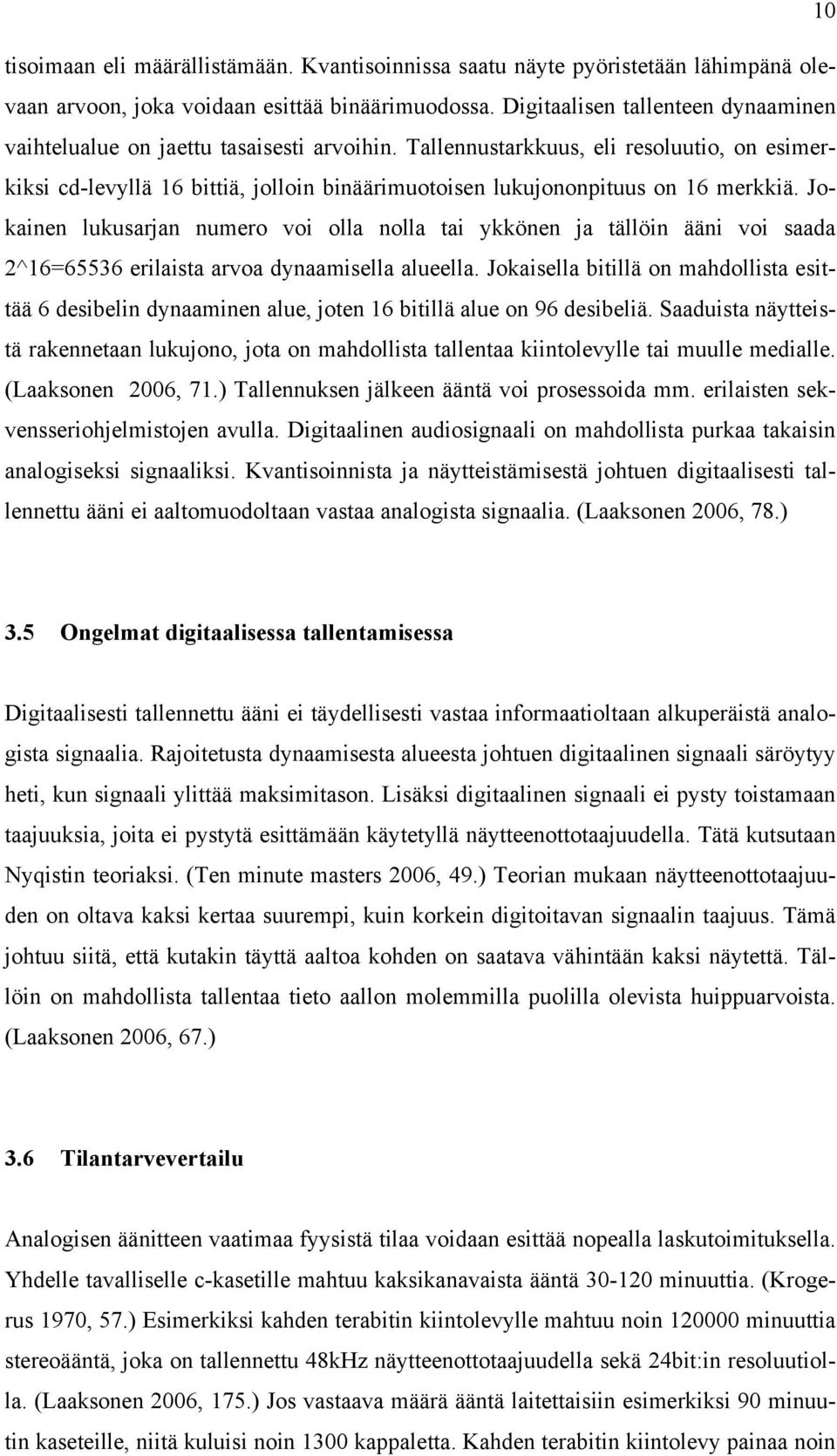 10

tisoimaan eli määrällistämään. Kvantisoinnissa saatu näyte pyöristetään lähimpänä olevaan arvoon, joka voidaan esittää binäärimuodossa. Digitaalisen tallenteen dynaaminen vaihtelualue on jaettu tasaisesti arvoihin. Tallennustarkkuus, eli resoluutio, on esimerkiksi cd-levyllä 16 bittiä, jolloin binäärimuotoisen lukujononpituus on 16 merkkiä. Jokainen lukusarjan numero voi olla nolla tai ykkönen ja tällöin ääni voi saada 2^16=65536 erilaista arvoa dynaamisella alueella. Jokaisella bitillä on mahdollista esittää 6 desibelin dynaaminen alue, joten 16 bitillä alue on 96 desibeliä. Saaduista näytteistä rakennetaan lukujono, jota on mahdollista tallentaa kiintolevylle tai muulle medialle. (Laaksonen 2006, 71.) Tallennuksen jälkeen ääntä voi prosessoida mm. erilaisten sekvensseriohjelmistojen avulla. Digitaalinen audiosignaali on mahdollista purkaa takaisin analogiseksi signaaliksi. Kvantisoinnista ja näytteistämisestä johtuen digitaalisesti tallennettu ääni ei aaltomuodoltaan vastaa analogista signaalia. (Laaksonen 2006, 78.)

3.5 Ongelmat digitaalisessa tallentamisessa

Digitaalisesti tallennettu ääni ei täydellisesti vastaa informaatioltaan alkuperäistä analogista signaalia. Rajoitetusta dynaamisesta alueesta johtuen digitaalinen signaali säröytyy heti, kun signaali ylittää maksimitason. Lisäksi digitaalinen signaali ei pysty toistamaan taajuuksia, joita ei pystytä esittämään käytetyllä näytteenottotaajuudella. Tätä kutsutaan Nyqistin teoriaksi. (Ten minute masters 2006, 49.) Teorian mukaan näytteenottotaajuuden on oltava kaksi kertaa suurempi, kuin korkein digitoitavan signaalin taajuus. Tämä johtuu siitä, että kutakin täyttä aaltoa kohden on saatava vähintään kaksi näytettä. Tällöin on mahdollista tallentaa tieto aallon molemmilla puolilla olevista huippuarvoista. (Laaksonen 2006, 67.)

3.6 Tilantarvevertailu

Analogisen äänitteen vaatimaa fyysistä tilaa voidaan esittää nopealla laskutoimituksella. Yhdelle tavalliselle c-kasetille mahtuu kaksikanavaista ääntä 30-120 minuuttia. (Krogerus 1970, 57.) Esimerkiksi kahden terabitin kiintolevylle mahtuu noin 120000 minuuttia stereoääntä, joka on tallennettu 48kHz näytteenottotaajuudella sekä 24bit:in resoluutiolla. (Laaksonen 2006, 175.) Jos vastaava määrä ääntä laitettaisiin esimerkiksi 90 minuutin kaseteille, niitä kuluisi noin 1300 kappaletta. Kahden terabitin kiintolevy painaa noin